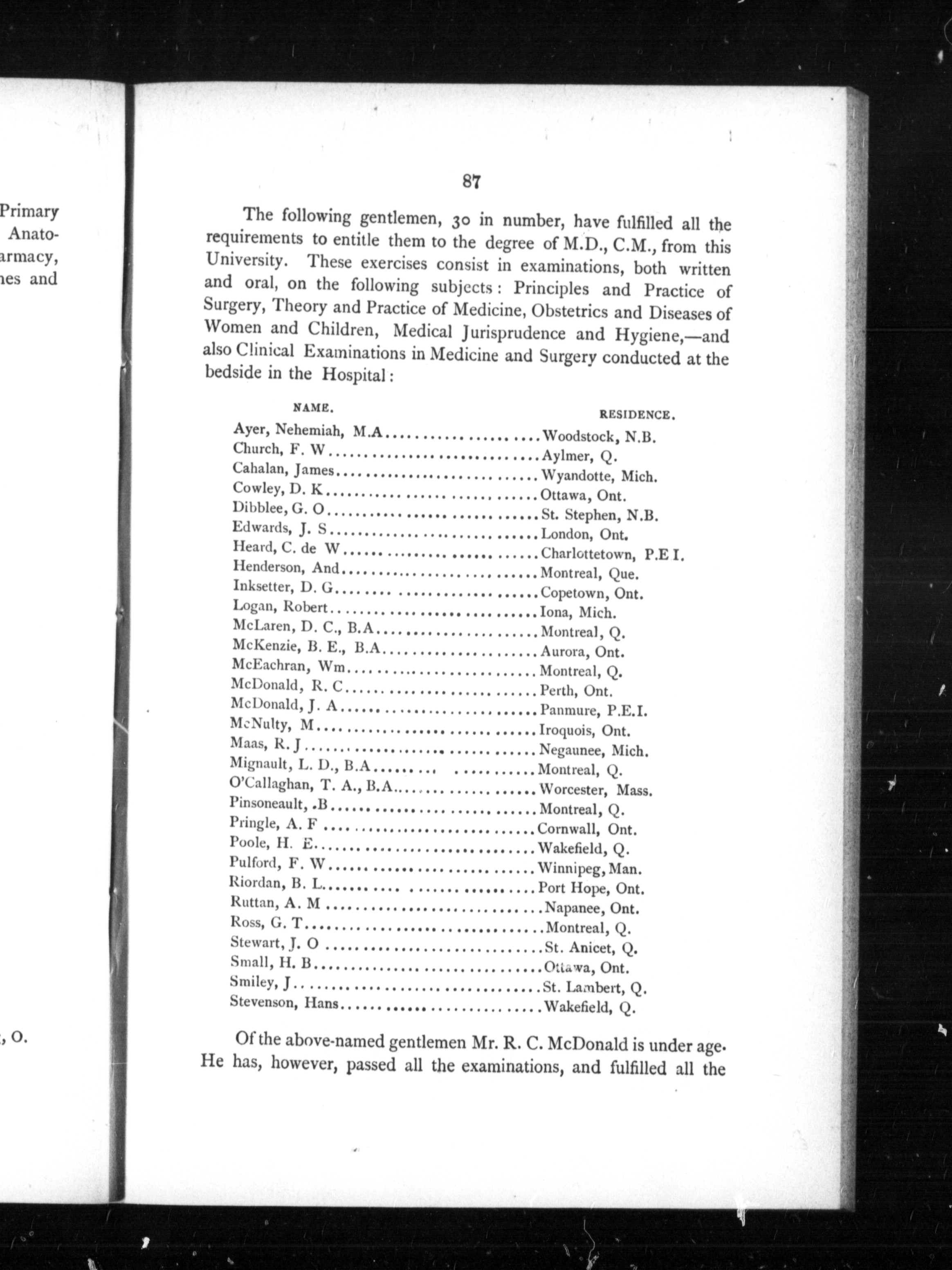 Primary
Anato-
armacy,
nes and

, O.

87

The following gentlemen, 30 in number, have fulfilled all the requirements to entitle them to the degree of M.D., C.M., from this University. These exercises consist in examinations, both written and oral, on the following subjects: Principles and Practice of Surgery, Theory and Practice of Medicine, Obstetrics and Diseases of Women and Children, Medical Jurisprudence and Hygiene,—and also Clinical Examinations in Medicine and Surgery conducted at the bedside in the Hospital:

| NAME. | RESIDENCE. |
|---|---|
| Ayer, Nehemiah, M.A | Woodstock, N.B. |
| Church, F. W | Aylmer, Q. |
| Cahalan, James | Wyandotte, Mich. |
| Cowley, D. K | Ottawa, Ont. |
| Dibblee, G. O | St. Stephen, N.B. |
| Edwards, J. S | London, Ont. |
| Heard, C. de W | Charlottetown, P.E I. |
| Henderson, And | Montreal, Que. |
| Inksetter, D. G | Copetown, Ont. |
| Logan, Robert | Iona, Mich. |
| McLaren, D. C., B.A | Montreal, Q. |
| McKenzie, B. E., B.A | Aurora, Ont. |
| McEachran, Wm | Montreal, Q. |
| McDonald, R. C | Perth, Ont. |
| McDonald, J. A | Panmure, P.E.I. |
| McNulty, M | Iroquois, Ont. |
| Maas, R. J | Negaunee, Mich. |
| Mignault, L. D., B.A | Montreal, Q. |
| O'Callaghan, T. A., B.A | Worcester, Mass. |
| Pinsoneault, .B | Montreal, Q. |
| Pringle, A. F | Cornwall, Ont. |
| Poole, H. E | Wakefield, Q. |
| Pulford, F. W | Winnipeg, Man. |
| Riordan, B. L | Port Hope, Ont. |
| Ruttan, A. M | Napanee, Ont. |
| Ross, G. T | Montreal, Q. |
| Stewart, J. O | St. Anicet, Q. |
| Small, H. B | Ottawa, Ont. |
| Smiley, J | St. Lambert, Q. |
| Stevenson, Hans | Wakefield, Q. |

Of the above-named gentlemen Mr. R. C. McDonald is under age. He has, however, passed all the examinations, and fulfilled all the